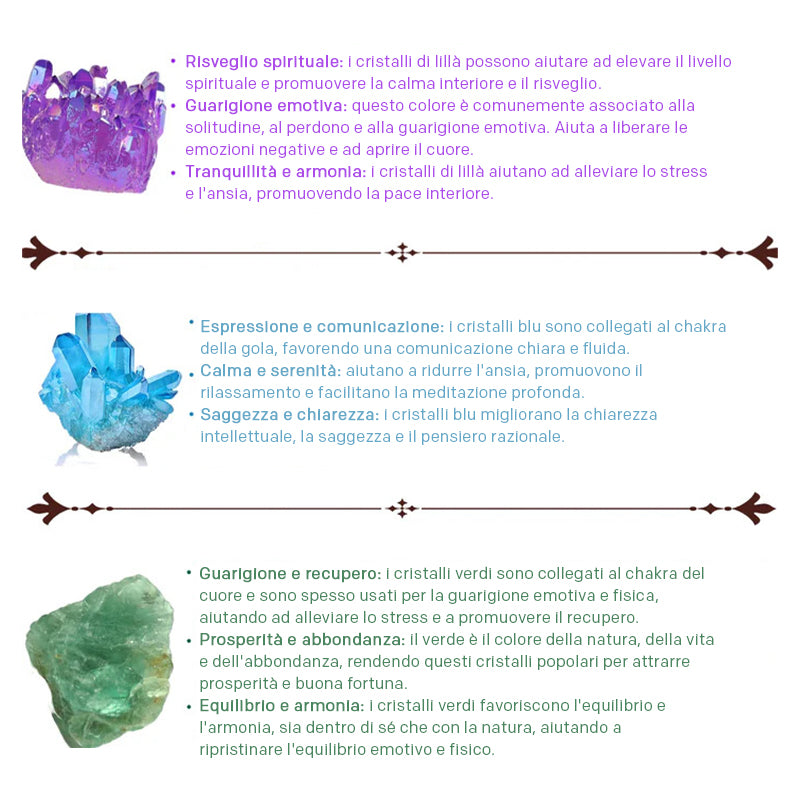 • Risveglio spirituale: i cristalli di lillà possono aiutare ad elevare il livello spirituale e promuovere la calma interiore e il risveglio.
• Guarigione emotiva: questo colore è comunemente associato alla solitudine, al perdono e alla guarigione emotiva. Aiuta a liberare le emozioni negative e ad aprire il cuore.
• Tranquillità e armonia: i cristalli di lillà aiutano ad alleviare lo stress e l'ansia, promuovendo la pace interiore.

• Espressione e comunicazione: i cristalli blu sono collegati al chakra della gola, favorendo una comunicazione chiara e fluida.
• Calma e serenità: aiutano a ridurre l'ansia, promuovono il rilassamento e facilitano la meditazione profonda.
• Saggezza e chiarezza: i cristalli blu migliorano la chiarezza intellettuale, la saggezza e il pensiero razionale.

• Guarigione e recupero: i cristalli verdi sono collegati al chakra del cuore e sono spesso usati per la guarigione emotiva e fisica, aiutando ad alleviare lo stress e a promuovere il recupero.
• Prosperità e abbondanza: il verde è il colore della natura, della vita e dell'abbondanza, rendendo questi cristalli popolari per attrarre prosperità e buona fortuna.
• Equilibrio e armonia: i cristalli verdi favoriscono l'equilibrio e l'armonia, sia dentro di sé che con la natura, aiutando a ripristinare l'equilibrio emotivo e fisico.